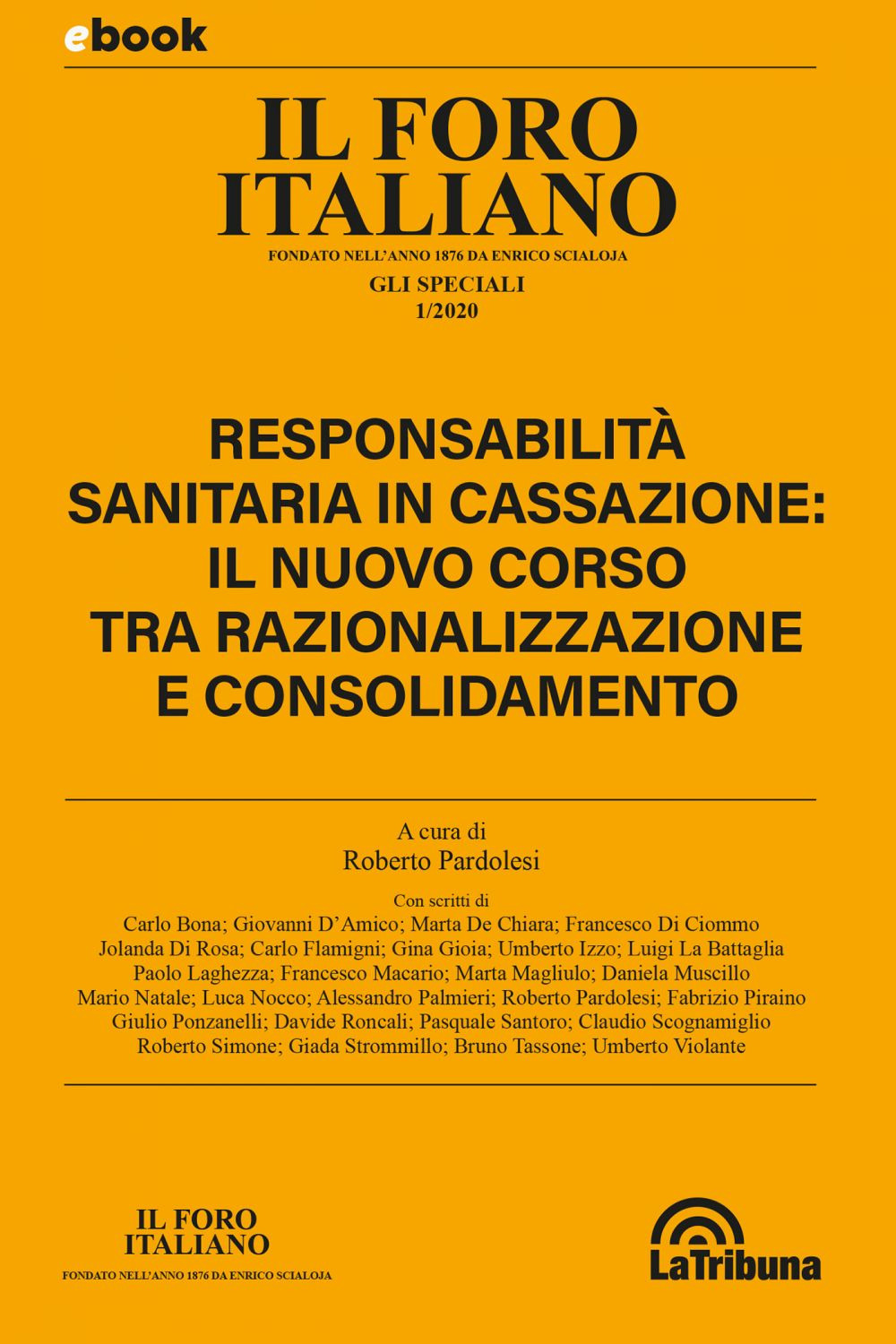 ebook

IL FORO ITALIANO
FONDATO NELL'ANNO 1876 DA ENRICO SCIALOJA
GLI SPECIALI
1/2020

RESPONSABILITÀ SANITARIA IN CASSAZIONE: IL NUOVO CORSO TRA RAZIONALIZZAZIONE E CONSOLIDAMENTO

A cura di
Roberto Pardolesi

Con scritti di
Carlo Bona; Giovanni D'Amico; Marta De Chiara; Francesco Di Ciommo
Jolanda Di Rosa; Carlo Flamigni; Gina Gioia; Umberto Izzo; Luigi La Battaglia
Paolo Laghezza; Francesco Macario; Marta Magliulo; Daniela Muscillo
Mario Natale; Luca Nocco; Alessandro Palmieri; Roberto Pardolesi; Fabrizio Piraino
Giulio Ponzanelli; Davide Roncali; Pasquale Santoro; Claudio Scognamiglio
Roberto Simone; Giada Strommillo; Bruno Tassone; Umberto Violante

IL FORO ITALIANO
FONDATO NELL'ANNO 1876 DA ENRICO SCIALOJA

LaTribuna